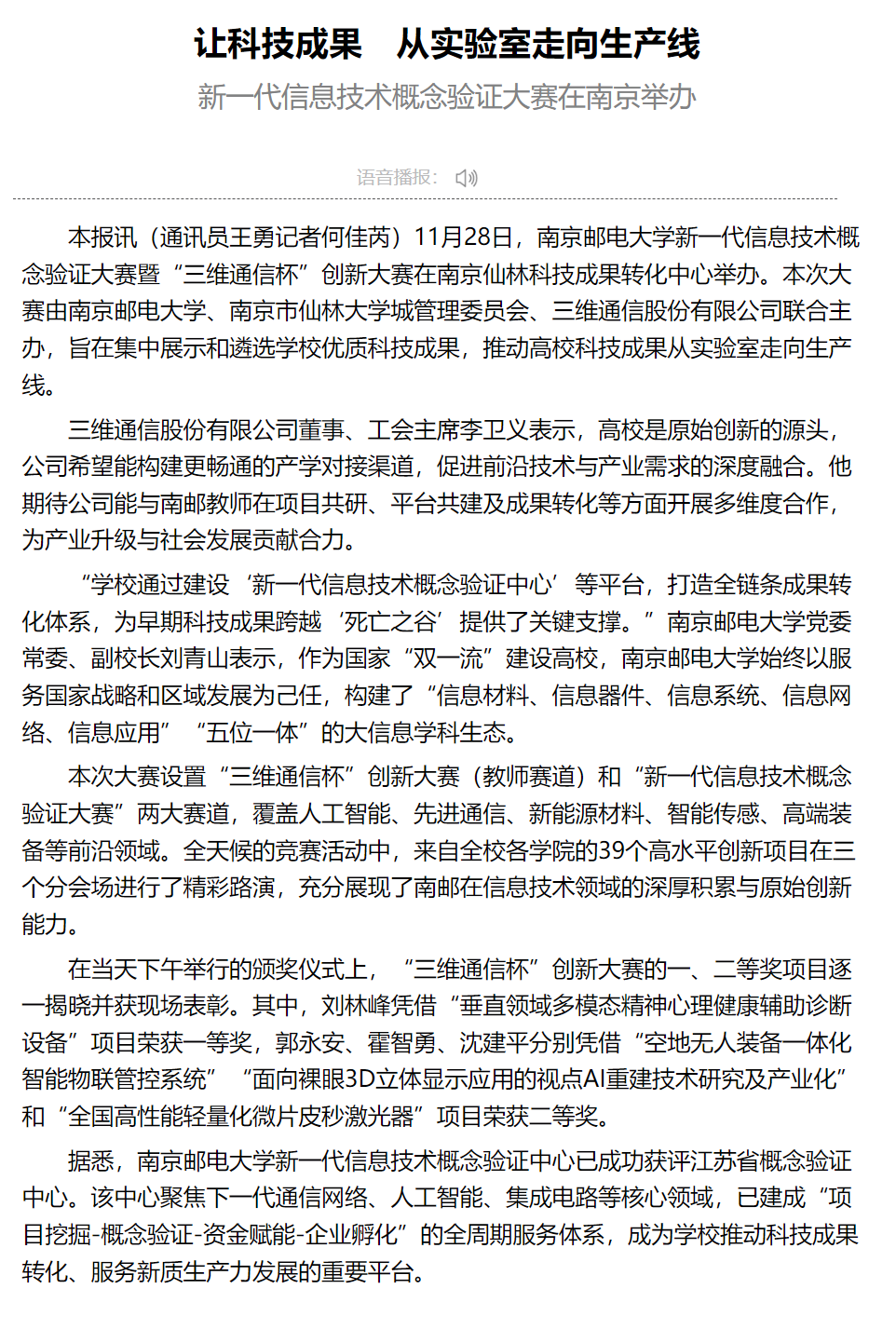 让科技成果　从实验室走向生产线

新一代信息技术概念验证大赛在南京举办

语音播报：

本报讯（通讯员王勇记者何佳芮）11月28日，南京邮电大学新一代信息技术概念验证大赛暨“三维通信杯”创新大赛在南京仙林科技成果转化中心举办。本次大赛由南京邮电大学、南京市仙林大学城管理委员会、三维通信股份有限公司联合主办，旨在集中展示和遴选学校优质科技成果，推动高校科技成果从实验室走向生产线。

三维通信股份有限公司董事、工会主席李卫义表示，高校是原始创新的源头，公司希望能构建更畅通的产学对接渠道，促进前沿技术与产业需求的深度融合。他期待公司能与南邮教师在项目共研、平台共建及成果转化等方面开展多维度合作，为产业升级与社会发展贡献合力。

“学校通过建设‘新一代信息技术概念验证中心’等平台，打造全链条成果转化体系，为早期科技成果跨越‘死亡之谷’提供了关键支撑。”南京邮电大学党委常委、副校长刘青山表示，作为国家“双一流”建设高校，南京邮电大学始终以服务国家战略和区域发展为己任，构建了“信息材料、信息器件、信息系统、信息网络、信息应用”“五位一体”的大信息学科生态。

本次大赛设置“三维通信杯”创新大赛（教师赛道）和“新一代信息技术概念验证大赛”两大赛道，覆盖人工智能、先进通信、新能源材料、智能传感、高端装备等前沿领域。全天候的竞赛活动中，来自全校各学院的39个高水平创新项目在三个分会场进行了精彩路演，充分展现了南邮在信息技术领域的深厚积累与原始创新能力。

在当天下午举行的颁奖仪式上，“三维通信杯”创新大赛的一、二等奖项目逐一揭晓并获现场表彰。其中，刘林峰凭借“垂直领域多模态精神心理健康辅助诊断设备”项目荣获一等奖，郭永安、霍智勇、沈建平分别凭借“空地无人装备一体化智能物联管控系统”“面向裸眼3D立体显示应用的视点AI重建技术研究及产业化”和“全国高性能轻量化微片皮秒激光器”项目荣获二等奖。

据悉，南京邮电大学新一代信息技术概念验证中心已成功获评江苏省概念验证中心。该中心聚焦下一代通信网络、人工智能、集成电路等核心领域，已建成“项目挖掘-概念验证-资金赋能-企业孵化”的全周期服务体系，成为学校推动科技成果转化、服务新质生产力发展的重要平台。